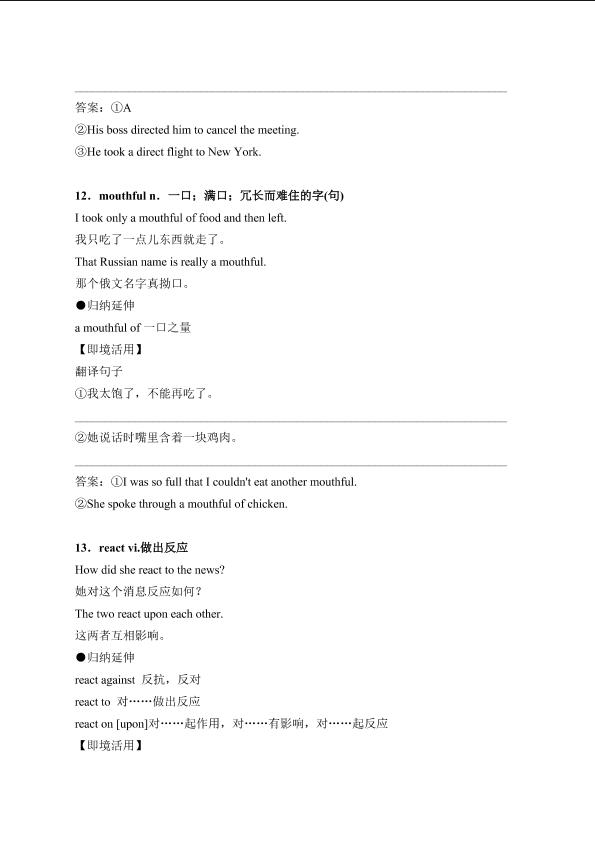 答案：①A
②His boss directed him to cancel the meeting.
③He took a direct flight to New York.

12．mouthful n．一口；满口；冗长而难住的字(句)
I took only a mouthful of food and then left.
我只吃了一点儿东西就走了。
That Russian name is really a mouthful.
那个俄文名字真拗口。
●归纳延伸
a mouthful of 一口之量
【即境活用】
翻译句子
①我太饱了，不能再吃了。

②她说话时嘴里含着一块鸡肉。

答案：①I was so full that I couldn't eat another mouthful.
②She spoke through a mouthful of chicken.

13．react vi.做出反应
How did she react to the news?
她对这个消息反应如何？
The two react upon each other.
这两者互相影响。
●归纳延伸
react against 反抗，反对
react to 对……做出反应
react on [upon]对……起作用，对……有影响，对……起反应
【即境活用】